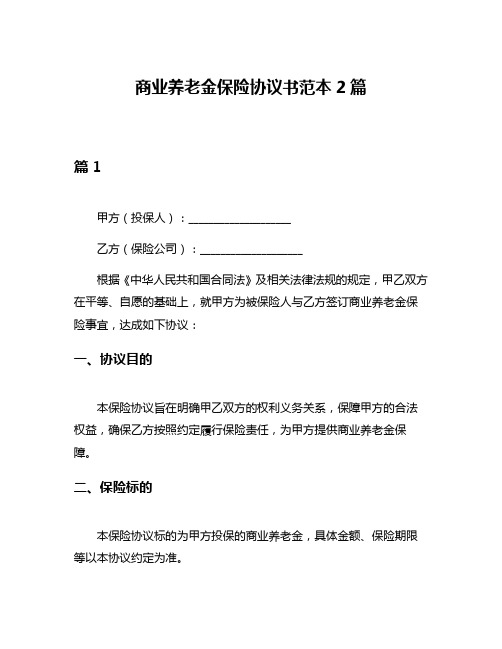 商业养老金保险协议书范本 2 篇

篇 1

甲方（投保人）：__________________

乙方（保险公司）：__________________

根据《中华人民共和国合同法》及相关法律法规的规定，甲乙双方在平等、自愿的基础上，就甲方为被保险人与乙方签订商业养老金保险事宜，达成如下协议：

一、协议目的

本保险协议旨在明确甲乙双方的权利义务关系，保障甲方的合法权益，确保乙方按照约定履行保险责任，为甲方提供商业养老金保障。

二、保险标的

本保险协议标的为甲方投保的商业养老金，具体金额、保险期限等以本协议约定为准。